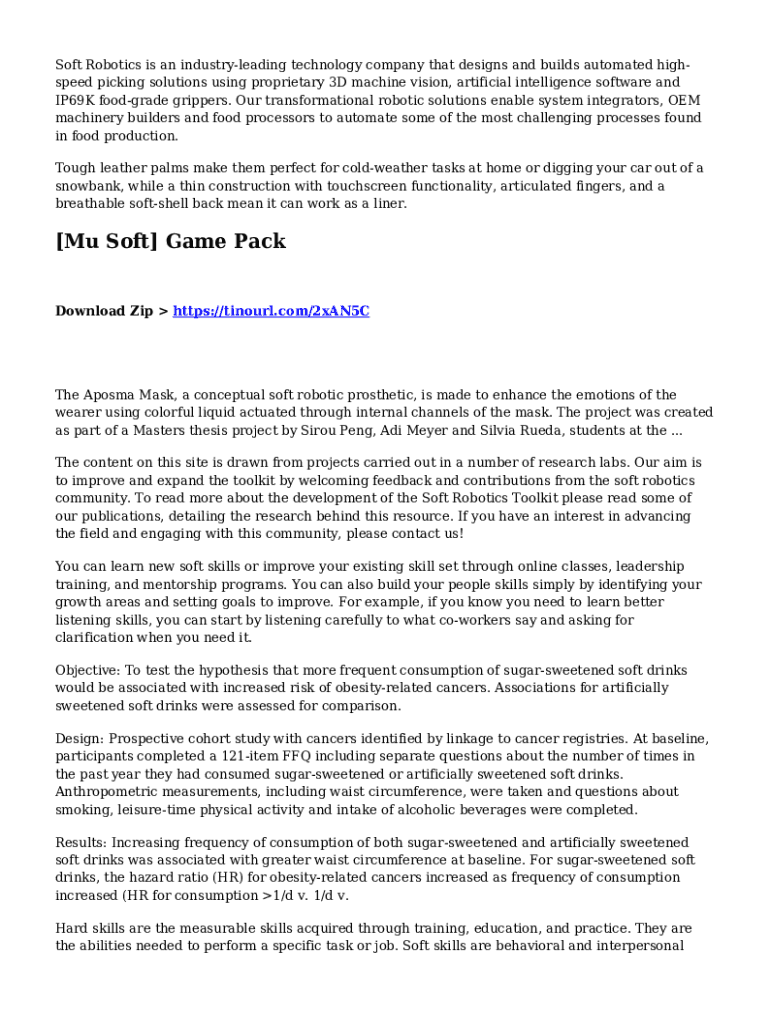 Soft Robotics is an industry-leading technology company that designs and builds automated high-speed picking solutions using proprietary 3D machine vision, artificial intelligence software and IP69K food-grade grippers. Our transformational robotic solutions enable system integrators, OEM machinery builders and food processors to automate some of the most challenging processes found in food production.

Tough leather palms make them perfect for cold-weather tasks at home or digging your car out of a snowbank, while a thin construction with touchscreen functionality, articulated fingers, and a breathable soft-shell back mean it can work as a liner.

[Mu Soft] Game Pack

Download Zip > https://tinourl.com/2xAN5C

The Aposma Mask, a conceptual soft robotic prosthetic, is made to enhance the emotions of the wearer using colorful liquid actuated through internal channels of the mask. The project was created as part of a Masters thesis project by Sirou Peng, Adi Meyer and Silvia Rueda, students at the ...

The content on this site is drawn from projects carried out in a number of research labs. Our aim is to improve and expand the toolkit by welcoming feedback and contributions from the soft robotics community. To read more about the development of the Soft Robotics Toolkit please read some of our publications, detailing the research behind this resource. If you have an interest in advancing the field and engaging with this community, please contact us!

You can learn new soft skills or improve your existing skill set through online classes, leadership training, and mentorship programs. You can also build your people skills simply by identifying your growth areas and setting goals to improve. For example, if you know you need to learn better listening skills, you can start by listening carefully to what co-workers say and asking for clarification when you need it.

Objective: To test the hypothesis that more frequent consumption of sugar-sweetened soft drinks would be associated with increased risk of obesity-related cancers. Associations for artificially sweetened soft drinks were assessed for comparison.

Design: Prospective cohort study with cancers identified by linkage to cancer registries. At baseline, participants completed a 121-item FFQ including separate questions about the number of times in the past year they had consumed sugar-sweetened or artificially sweetened soft drinks. Anthropometric measurements, including waist circumference, were taken and questions about smoking, leisure-time physical activity and intake of alcoholic beverages were completed.

Results: Increasing frequency of consumption of both sugar-sweetened and artificially sweetened soft drinks was associated with greater waist circumference at baseline. For sugar-sweetened soft drinks, the hazard ratio (HR) for obesity-related cancers increased as frequency of consumption increased (HR for consumption >1/d v. 1/d v.

Hard skills are the measurable skills acquired through training, education, and practice. They are the abilities needed to perform a specific task or job. Soft skills are behavioral and interpersonal